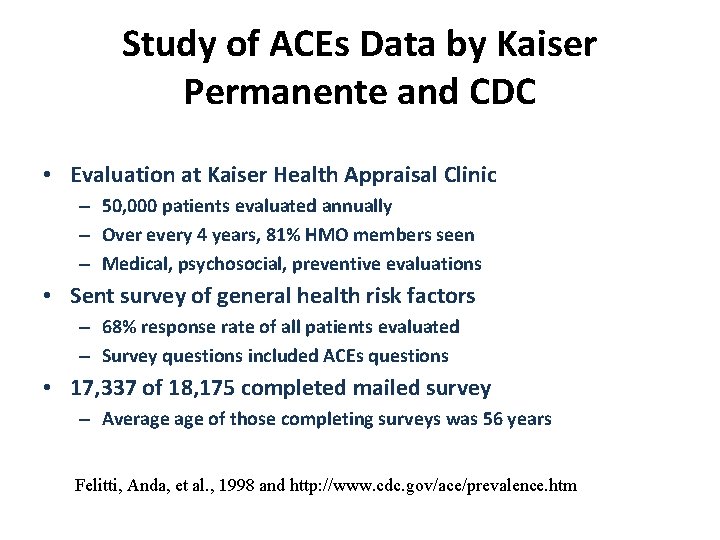 Study of ACEs Data by Kaiser Permanente and CDC

• Evaluation at Kaiser Health Appraisal Clinic
– 50,000 patients evaluated annually
– Over every 4 years, 81% HMO members seen
– Medical, psychosocial, preventive evaluations
• Sent survey of general health risk factors
– 68% response rate of all patients evaluated
– Survey questions included ACEs questions
• 17,337 of 18,175 completed mailed survey
– Average age of those completing surveys was 56 years

Felitti, Anda, et al., 1998 and http://www.cdc.gov/ace/prevalence.htm